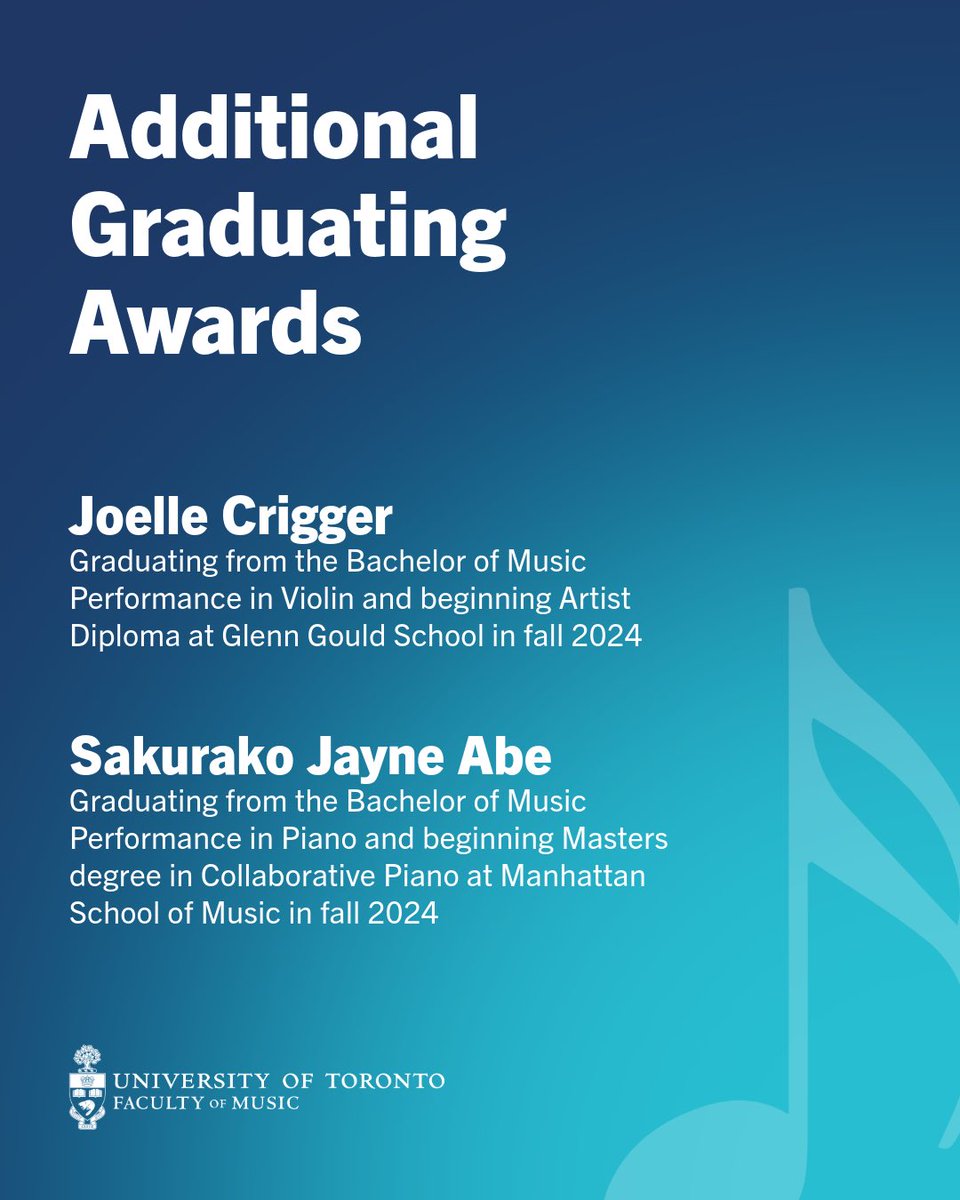 Additional Graduating Awards

Joelle Crigger
Graduating from the Bachelor of Music Performance in Violin and beginning Artist Diploma at Glenn Gould School in fall 2024

Sakurako Jayne Abe
Graduating from the Bachelor of Music Performance in Piano and beginning Masters degree in Collaborative Piano at Manhattan School of Music in fall 2024

UNIVERSITY OF TORONTO
FACULTY OF MUSIC